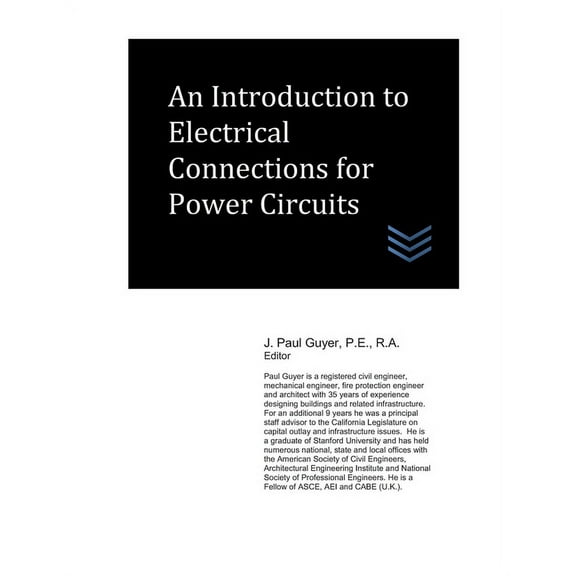 An Introduction to Electrical Connections for Power Circuits

J. Paul Guyer, P.E., R.A.
Editor

Paul Guyer is a registered civil engineer, mechanical engineer, fire protection engineer and architect with 35 years of experience designing buildings and related infrastructure. For an additional 9 years he was a principal staff advisor to the California Legislature on capital outlay and infrastructure issues. He is a graduate of Stanford University and has held numerous national, state and local offices with the American Society of Civil Engineers, Architectural Engineering Institute and National Society of Professional Engineers. He is a Fellow of ASCE, AEI and CABE (U.K.).